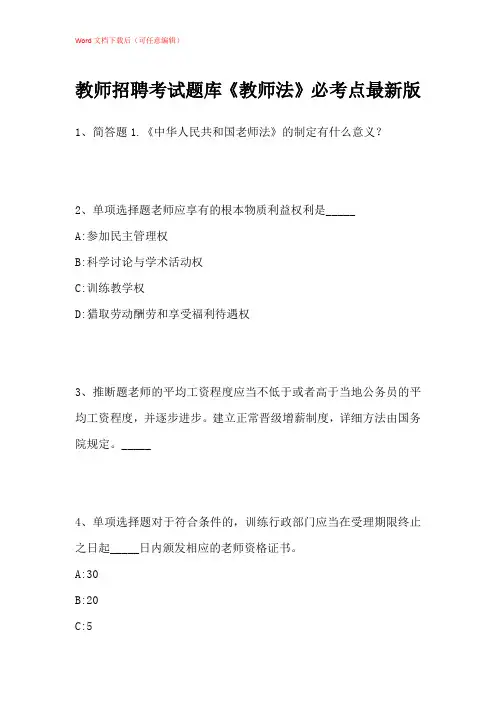 Word 文档下载后（可任意编辑）

教师招聘考试题库《教师法》必考点最新版

1、简答题 1.《中华人民共和国老师法》的制定有什么意义？

2、单项选择题老师应享有的根本物质利益权利是_____

A:参加民主管理权

B:科学讨论与学术活动权

C:训练教学权

D:猎取劳动酬劳和享受福利待遇权

3、推断题老师的平均工资程度应当不低于或者高于当地公务员的平均工资程度，并逐步进步。建立正常晋级增薪制度，详细方法由国务院规定。_____

4、单项选择题对于符合条件的，训练行政部门应当在受理期限终止之日起_____日内颁发相应的老师资格证书。

A:30

B:20

C:5